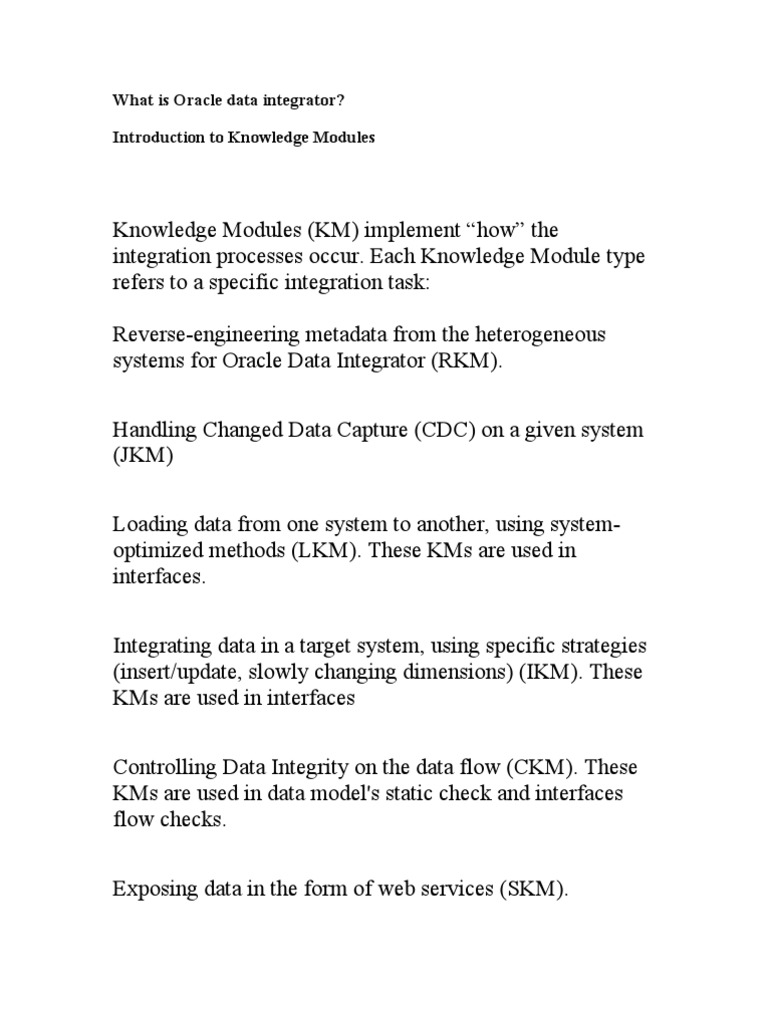 What is Oracle data integrator?

Introduction to Knowledge Modules

Knowledge Modules (KM) implement “how” the integration processes occur. Each Knowledge Module type refers to a specific integration task:

Reverse-engineering metadata from the heterogeneous systems for Oracle Data Integrator (RKM).

Handling Changed Data Capture (CDC) on a given system (JKM)

Loading data from one system to another, using system-optimized methods (LKM). These KMs are used in interfaces.

Integrating data in a target system, using specific strategies (insert/update, slowly changing dimensions) (IKM). These KMs are used in interfaces

Controlling Data Integrity on the data flow (CKM). These KMs are used in data model's static check and interfaces flow checks.

Exposing data in the form of web services (SKM).